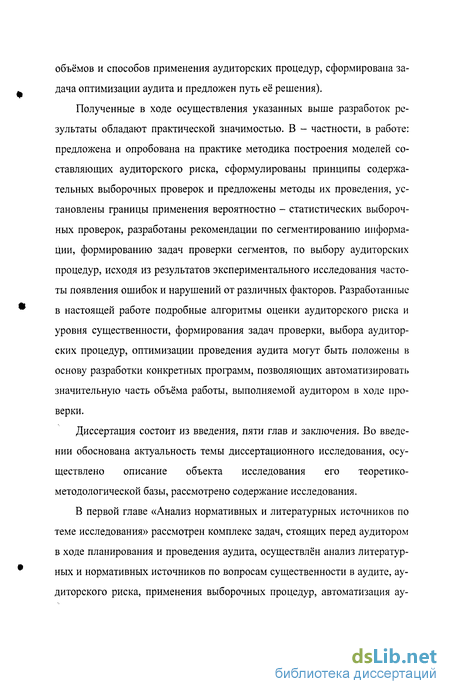 объёмов и способов применения аудиторских процедур, сформирована задача оптимизации аудита и предложен путь её решения).

Полученные в ходе осуществления указанных выше разработок результаты обладают практической значимостью. В – частности, в работе: предложена и опробована на практике методика построения моделей составляющих аудиторского риска, сформулированы принципы содержательных выборочных проверок и предложены методы их проведения, установлены границы применения вероятностно – статистических выборочных проверок, разработаны рекомендации по сегментированию информации, формированию задач проверки сегментов, по выбору аудиторских процедур, исходя из результатов экспериментального исследования частоты появления ошибок и нарушений от различных факторов. Разработанные в настоящей работе подробные алгоритмы оценки аудиторского риска и уровня существенности, формирования задач проверки, выбора аудиторских процедур, оптимизации проведения аудита могут быть положены в основу разработки конкретных программ, позволяющих автоматизировать значительную часть объёма работы, выполняемой аудитором в ходе проверки.

Диссертация состоит из введения, пяти глав и заключения. Во введении обоснована актуальность темы диссертационного исследования, осуществлено описание объекта исследования его теоретико-методологической базы, рассмотрено содержание исследования.

В первой главе «Анализ нормативных и литературных источников по теме исследования» рассмотрен комплекс задач, стоящих перед аудитором в ходе планирования и проведения аудита, осуществлён анализ литературных и нормативных источников по вопросам существенности в аудите, аудиторского риска, применения выборочных процедур, автоматизация ау-

dsLib.net
библиотека диссертаций